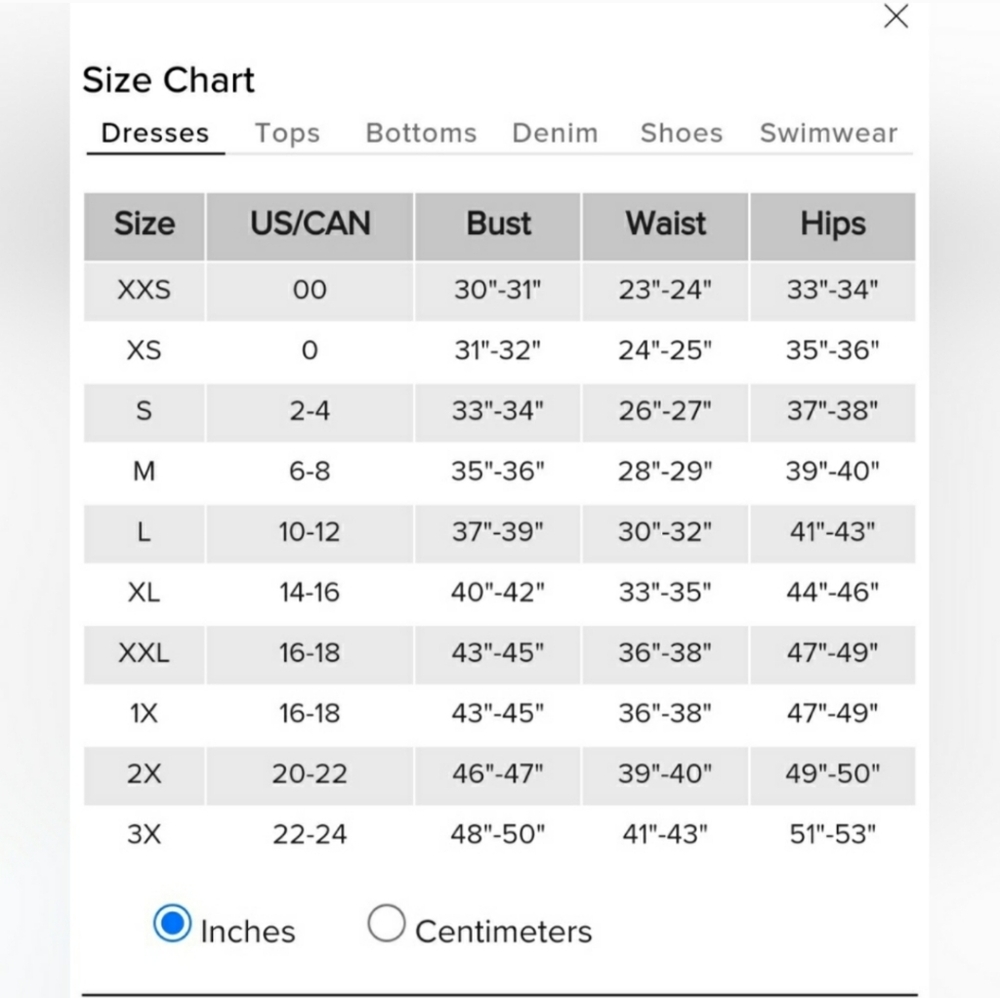 ×

Size Chart

Dresses Tops Bottoms Denim Shoes Swimwear

| Size | US/CAN | Bust | Waist | Hips |
|---|---|---|---|---|
| XXS | 00 | 30"-31" | 23"-24" | 33"-34" |
| XS | 0 | 31"-32" | 24"-25" | 35"-36" |
| S | 2-4 | 33"-34" | 26"-27" | 37"-38" |
| M | 6-8 | 35"-36" | 28"-29" | 39"-40" |
| L | 10-12 | 37"-39" | 30"-32" | 41"-43" |
| XL | 14-16 | 40"-42" | 33"-35" | 44"-46" |
| XXL | 16-18 | 43"-45" | 36"-38" | 47"-49" |
| 1X | 16-18 | 43"-45" | 36"-38" | 47"-49" |
| 2X | 20-22 | 46"-47" | 39"-40" | 49"-50" |
| 3X | 22-24 | 48"-50" | 41"-43" | 51"-53" |

Inches Centimeters